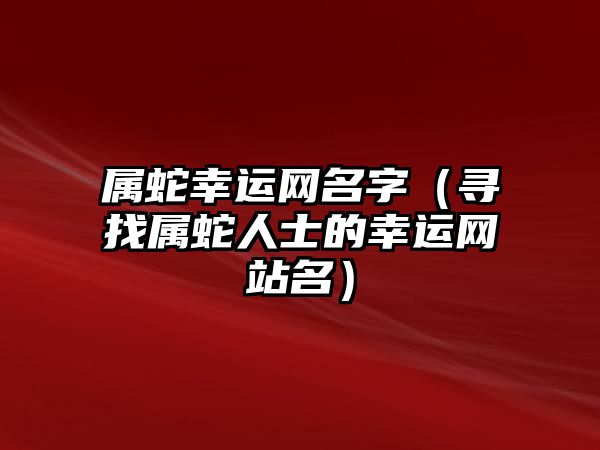 属蛇幸运网名字（寻找属蛇人士的幸运网站名）